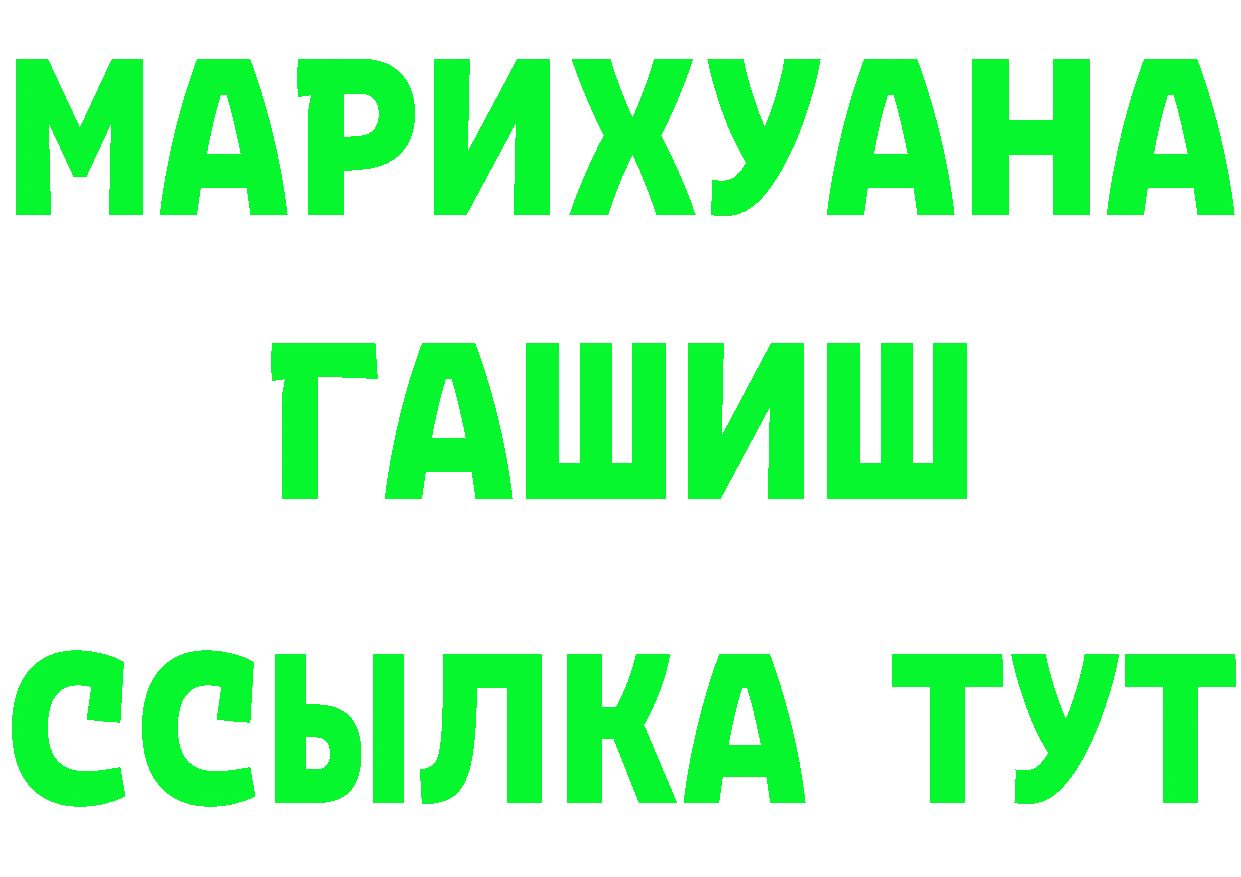 МАРИХУАНА
ГАШИШ
ССЫЛКА ТУТ